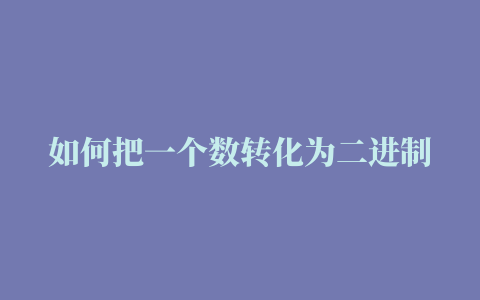 如何把一个数转化为二进制